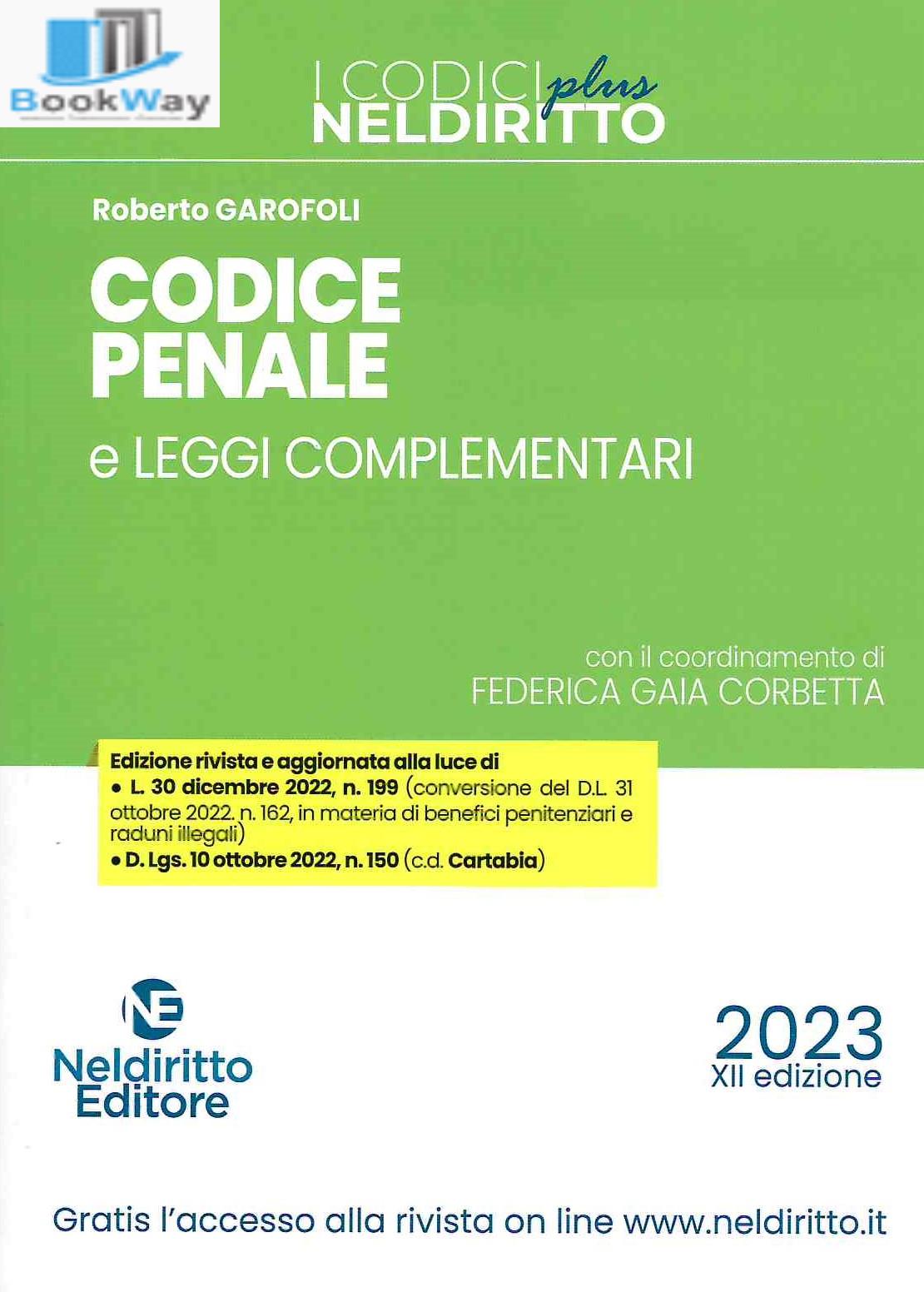 BookWay

I CODICI plus
NELDIRITTO

Roberto GAROFOLI

CODICE
PENALE
e LEGGI COMPLEMENTARI

con il coordinamento di
FEDERICA GAIA CORBETTA

Edizione rivista e aggiornata alla luce di
• L. 30 dicembre 2022, n. 199 (conversione del D.L. 31 ottobre 2022. n. 162, in materia di benefici penitenziari e raduni illegali)
• D. Lgs. 10 ottobre 2022, n. 150 (c.d. Cartabia)

NE
Neldiritto
Editore

2023
XII edizione

Gratis l'accesso alla rivista on line www.neldiritto.it